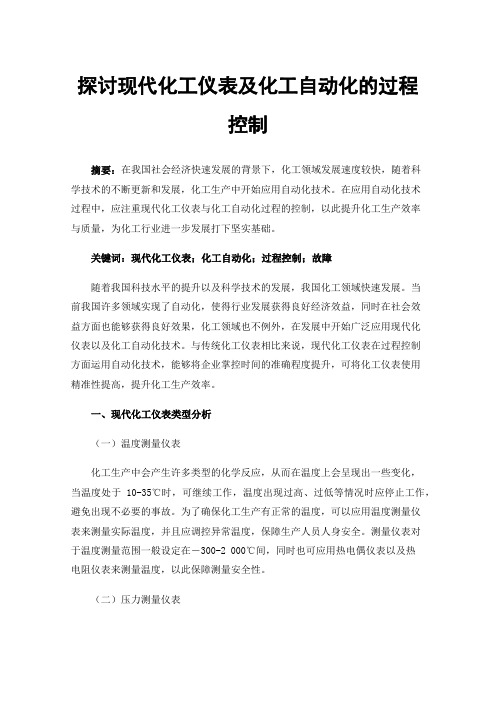 探讨现代化工仪表及化工自动化的过程控制

摘要：在我国社会经济快速发展的背景下，化工领域发展速度较快，随着科学技术的不断更新和发展，化工生产中开始应用自动化技术。在应用自动化技术过程中，应注重现代化工仪表与化工自动化过程的控制，以此提升化工生产效率与质量，为化工行业进一步发展打下坚实基础。

关键词：现代化工仪表；化工自动化；过程控制；故障

随着我国科技水平的提升以及科学技术的发展，我国化工领域快速发展。当前我国许多领域实现了自动化，使得行业发展获得良好经济效益，同时在社会效益方面也能够获得良好效果，化工领域也不例外，在发展中开始广泛应用现代化仪表以及化工自动化技术。与传统化工仪表相比来说，现代化工仪表在过程控制方面运用自动化技术，能够将企业掌控时间的准确程度提升，可将化工仪表使用精准性提高，提升化工生产效率。

一、现代化工仪表类型分析

（一）温度测量仪表

化工生产中会产生许多类型的化学反应，从而在温度上会呈现出一些变化，当温度处于 10-35℃时，可继续工作，温度出现过高、过低等情况时应停止工作，避免出现不必要的事故。为了确保化工生产有正常的温度，可以应用温度测量仪表来测量实际温度，并且应调控异常温度，保障生产人员人身安全。测量仪表对于温度测量范围一般设定在－300-2 000℃间，同时也可应用热电偶仪表以及热电阻仪表来测量温度，以此保障测量安全性。

（二）压力测量仪表